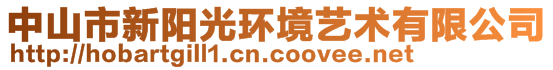 中山市新阳光环境艺术有限公司
http://hobartgill1.cn.coovee.net